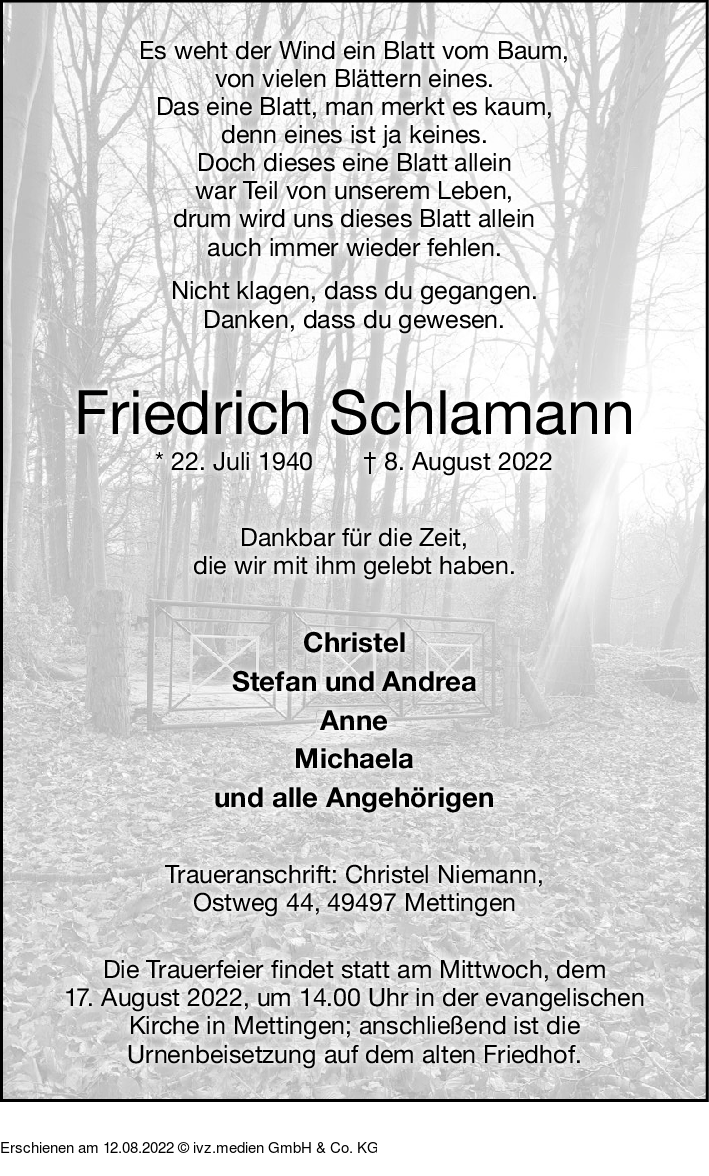 Es weht der Wind ein Blatt vom Baum,
von vielen Blättern eines.
Das eine Blatt, man merkt es kaum,
denn eines ist ja keines.
Doch dieses eine Blatt allein
war Teil von unserem Leben,
drum wird uns dieses Blatt allein
auch immer wieder fehlen.

Nicht klagen, dass du gegangen.
Danken, dass du gewesen.

Friedrich Schlamann

* 22. Juli 1940 † 8. August 2022

Dankbar für die Zeit,
die wir mit ihm gelebt haben.

Christel
Stefan und Andrea
Anne
Michaela
und alle Angehörigen

Traueranschrift: Christel Niemann,
Ostweg 44, 49497 Mettingen

Die Trauerfeier findet statt am Mittwoch, dem 17. August 2022, um 14.00 Uhr in der evangelischen Kirche in Mettingen; anschließend ist die Urnenbeisetzung auf dem alten Friedhof.

Erschienen am 12.08.2022 © ivz.medien GmbH & Co. KG